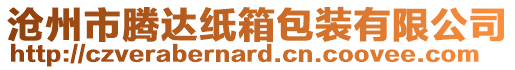 沧州市腾达纸箱包装有限公司
http://czverabernard.cn.coovee.com